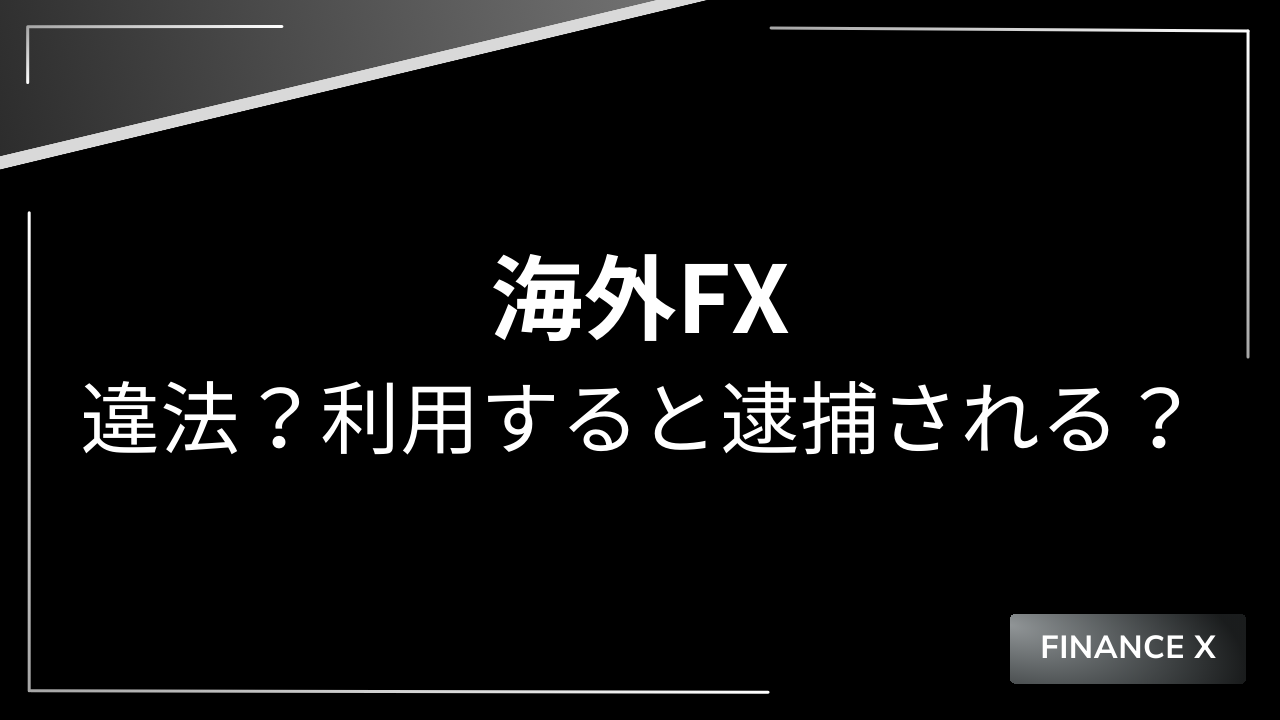 海外FX
違法？利用すると逮捕される？

FINANCE X